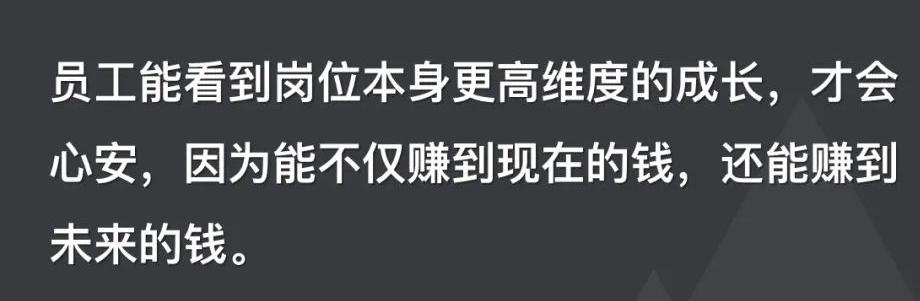 员工能看到岗位本身更高维度的成长，才会心安，因为能不仅赚到现在的钱，还能赚到未来的钱。